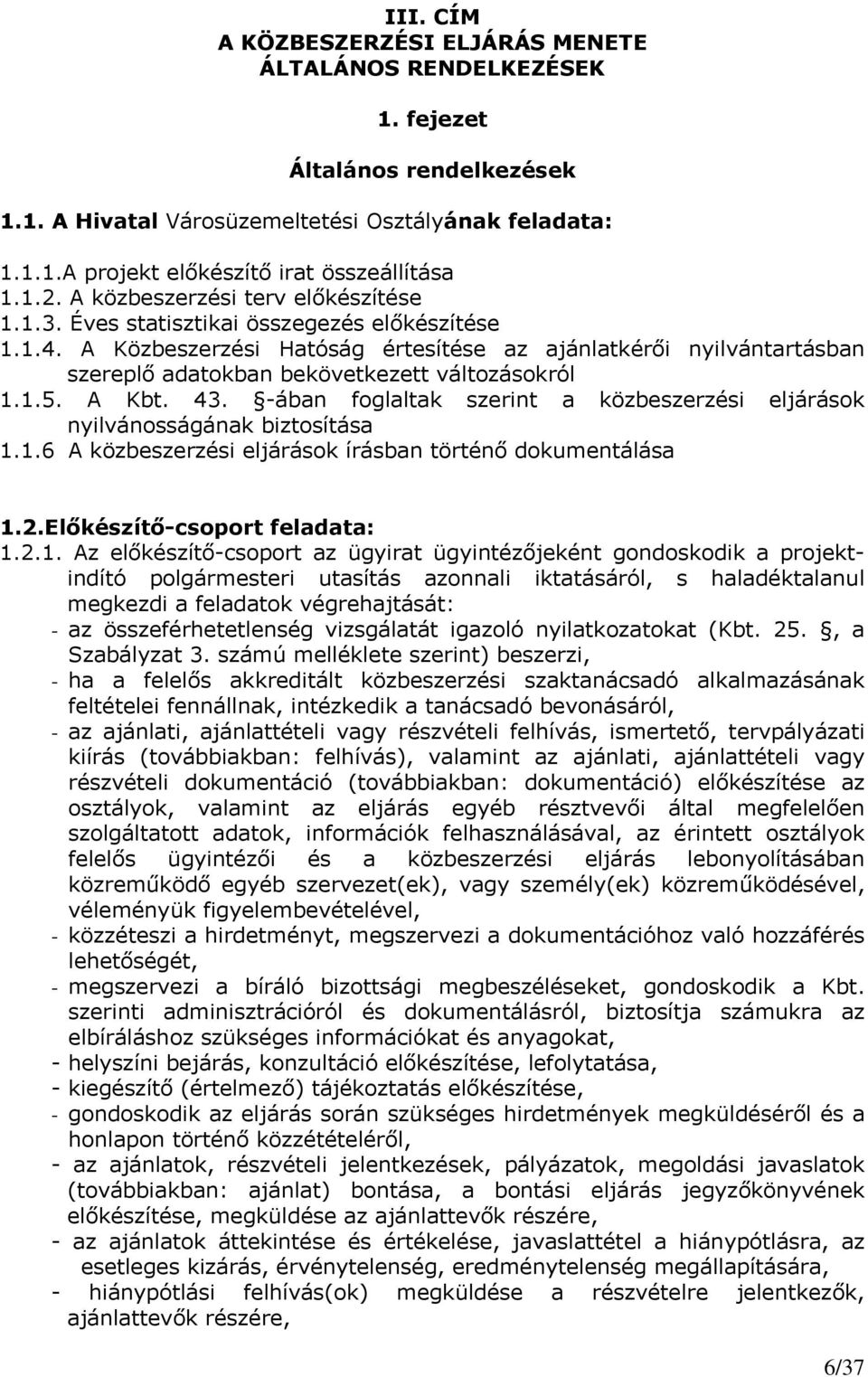 III. CÍM
A KÖZBESZERZÉSI ELJÁRÁS MENETE
ÁLTALÁNOS RENDELKEZÉSEK

1. fejezet

Általános rendelkezések

1.1. A Hivatal Városüzemeltetési Osztályának feladata:

1.1.1.A projekt előkészítő irat összeállítása
1.1.2. A közbeszerzési terv előkészítése
1.1.3. Éves statisztikai összegezés előkészítése
1.1.4. A Közbeszerzési Hatóság értesítése az ajánlatkérői nyilvántartásban szereplő adatokban bekövetkezett változásokról
1.1.5. A Kbt. 43. §-ában foglaltak szerint a közbeszerzési eljárások nyilvánosságának biztosítása
1.1.6 A közbeszerzési eljárások írásban történő dokumentálása

1.2.Előkészítő-csoport feladata:
1.2.1. Az előkészítő-csoport az ügyirat ügyintézőjeként gondoskodik a projektindító polgármesteri utasítás azonnali iktatásáról, s haladéktalanul megkezdi a feladatok végrehajtását:
- az összeférhetetlenség vizsgálatát igazoló nyilatkozatokat (Kbt. 25. §, a Szabályzat 3. számú melléklete szerint) beszerzi,
- ha a felelős akkreditált közbeszerzési szaktanácsadó alkalmazásának feltételei fennállnak, intézkedik a tanácsadó bevonásáról,
- az ajánlati, ajánlattételi vagy részvételi felhívás, ismertető, tervpályázati kiírás (továbbiakban: felhívás), valamint az ajánlati, ajánlattételi vagy részvételi dokumentáció (továbbiakban: dokumentáció) előkészítése az osztályok, valamint az eljárás egyéb résztvevői által megfelelően szolgáltatott adatok, információk felhasználásával, az érintett osztályok felelős ügyintézői és a közbeszerzési eljárás lebonyolításában közreműködő egyéb szervezet(ek), vagy személy(ek) közreműködésével, véleményük figyelembevételével,
- közzéteszi a hirdetményt, megszervezi a dokumentációhoz való hozzáférés lehetőségét,
- megszervezi a bíráló bizottsági megbeszéléseket, gondoskodik a Kbt. szerinti adminisztrációról és dokumentálásról, biztosítja számukra az elbíráláshoz szükséges információkat és anyagokat,
- helyszíni bejárás, konzultáció előkészítése, lefolytatása,
- kiegészítő (értelmező) tájékoztatás előkészítése,
- gondoskodik az eljárás során szükséges hirdetmények megküldéséről és a honlapon történő közzétételéről,
- az ajánlatok, részvételi jelentkezések, pályázatok, megoldási javaslatok (továbbiakban: ajánlat) bontása, a bontási eljárás jegyzőkönyvének előkészítése, megküldése az ajánlattevők részére,
- az ajánlatok áttekintése és értékelése, javaslattétel a hiánypótlásra, az esetleges kizárás, érvénytelenség, eredménytelenség megállapítására,
- hiánypótlási felhívás(ok) megküldése a részvételre jelentkezők, ajánlattevők részére,

6/37